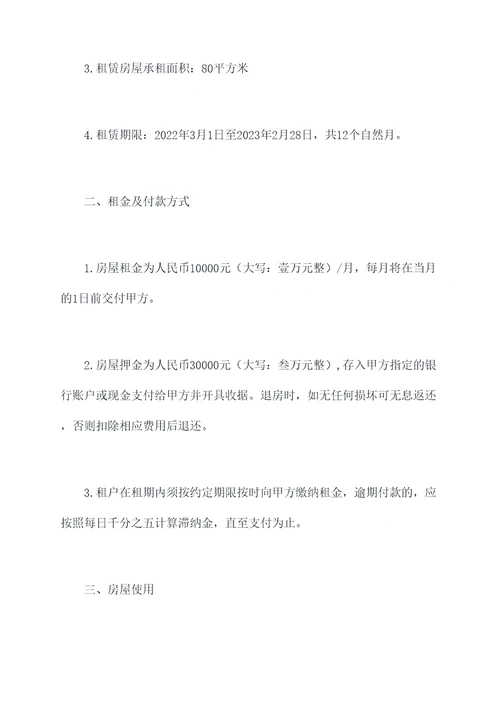 3. 租赁房屋承租面积：80平方米

4. 租赁期限：2022年3月1日至2023年2月28日，共12个自然月。

二、租金及付款方式

1. 房屋租金为人民币10000元（大写：壹万元整）/月，每月将在当月的1日前交付甲方。

2. 房屋押金为人民币30000元（大写：叁万元整），存入甲方指定的银行账户或现金支付给甲方并开具收据。退房时，如无任何损坏可无息返还，否则扣除相应费用后退还。

3. 租户在租期内须按约定期限按时向甲方缴纳租金，逾期付款的，应按照每日千分之五计算滞纳金，直至支付为止。

三、房屋使用